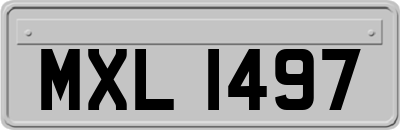 MXL 1497